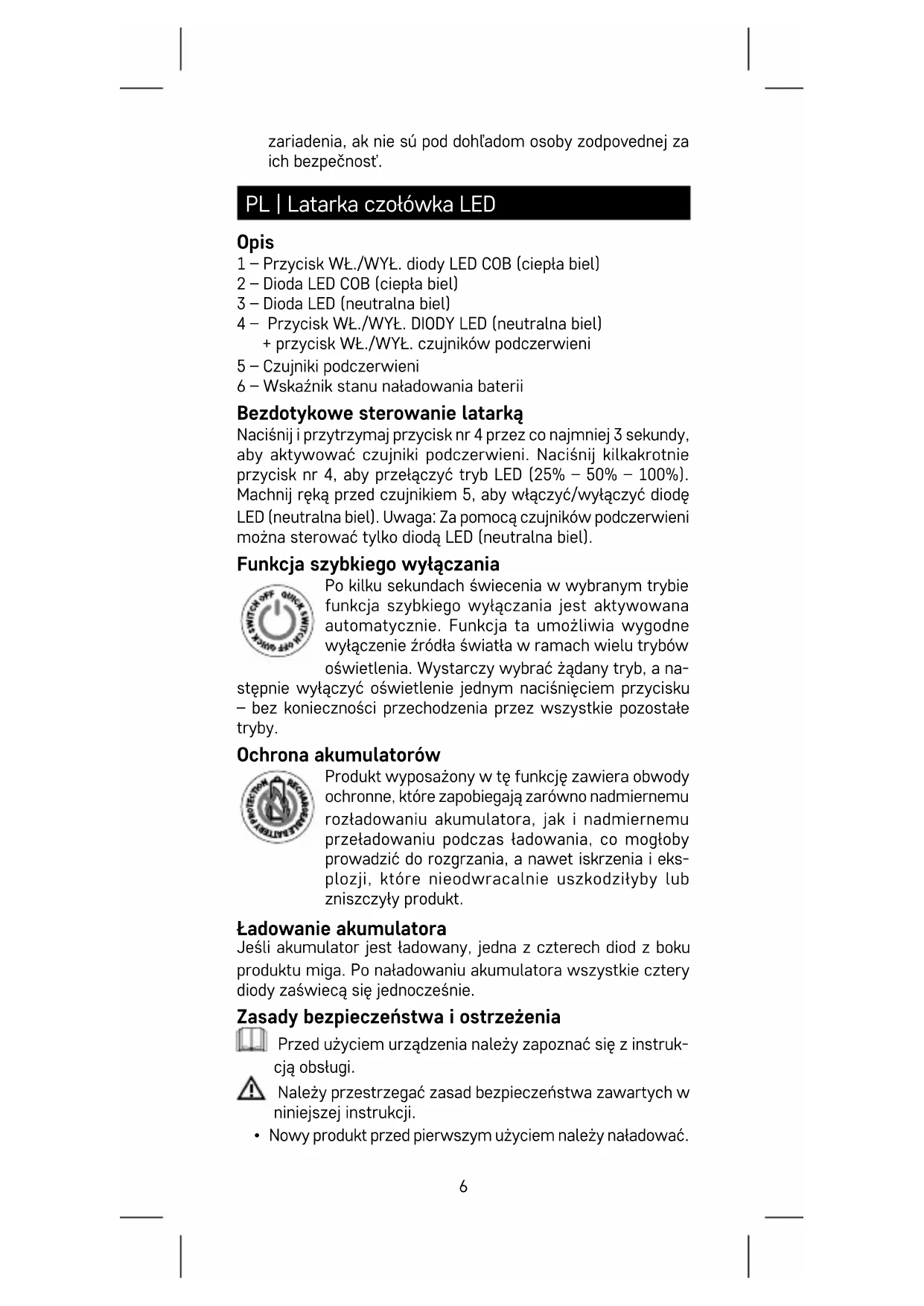 zariadenia, ak nie sú pod dohľadom osoby zodpovednej za ich bezpečnosť.

PL | Latarka czołówka LED

Opis
1 – Przycisk WŁ./WYŁ. diody LED COB (ciepła biel)
2 – Dioda LED COB (ciepła biel)
3 – Dioda LED (neutralna biel)
4 – Przycisk WŁ./WYŁ. DIODY LED (neutralna biel) + przycisk WŁ./WYŁ. czujników podczerwieni
5 – Czujniki podczerwieni
6 – Wskaźnik stanu naładowania baterii

Bezdotykowe sterowanie latarką
Naciśnij i przytrzymaj przycisk nr 4 przez co najmniej 3 sekundy, aby aktywować czujniki podczerwieni. Naciśnij kilkakrotnie przycisk nr 4, aby przełączyć tryb LED (25% – 50% – 100%). Machnij ręką przed czujnikiem 5, aby włączyć/wyłączyć diodę LED (neutralna biel). Uwaga: Za pomocą czujników podczerwieni można sterować tylko diodą LED (neutralna biel).

Funkcja szybkiego wyłączania
QUICK SWITCH OFF QUICK SWITCH OFF
Po kilku sekundach świecenia w wybranym trybie funkcja szybkiego wyłączania jest aktywowana automatycznie. Funkcja ta umożliwia wygodne wyłączenie źródła światła w ramach wielu trybów oświetlenia. Wystarczy wybrać żądany tryb, a następnie wyłączyć oświetlenie jednym naciśnięciem przycisku – bez konieczności przechodzenia przez wszystkie pozostałe tryby.

Ochrona akumulatorów
RECHARGEABLE BATTERY PROTECTION
Produkt wyposażony w tę funkcję zawiera obwody ochronne, które zapobiegają zarówno nadmiernemu rozładowaniu akumulatora, jak i nadmiernemu przeładowaniu podczas ładowania, co mogłoby prowadzić do rozgrzania, a nawet iskrzenia i eksplozji, które nieodwracalnie uszkodziłyby lub zniszczyły produkt.

Ładowanie akumulatora
Jeśli akumulator jest ładowany, jedna z czterech diod z boku produktu miga. Po naładowaniu akumulatora wszystkie cztery diody zaświecą się jednocześnie.

Zasady bezpieczeństwa i ostrzeżenia
Przed użyciem urządzenia należy zapoznać się z instrukcją obsługi.
Należy przestrzegać zasad bezpieczeństwa zawartych w niniejszej instrukcji.
• Nowy produkt przed pierwszym użyciem należy naładować.

6